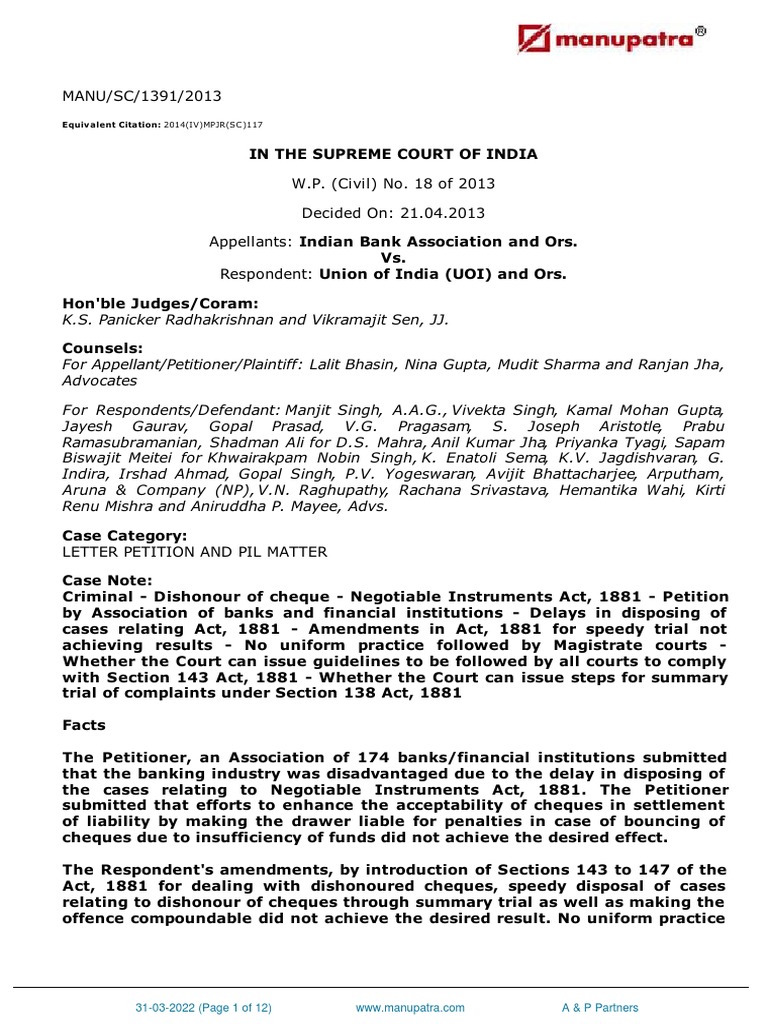 manupatra®

MANU/SC/1391/2013

Equivalent Citation: 2014(IV)MPJR(SC)117

IN THE SUPREME COURT OF INDIA

W.P. (Civil) No. 18 of 2013

Decided On: 21.04.2013

Appellants: Indian Bank Association and Ors.
Vs.
Respondent: Union of India (UOI) and Ors.

Hon'ble Judges/Coram:
K.S. Panicker Radhakrishnan and Vikramajit Sen, JJ.

Counsels:
For Appellant/Petitioner/Plaintiff: Lalit Bhasin, Nina Gupta, Mudit Sharma and Ranjan Jha, Advocates

For Respondents/Defendant: Manjit Singh, A.A.G., Vivekta Singh, Kamal Mohan Gupta, Jayesh Gaurav, Gopal Prasad, V.G. Pragasam, S. Joseph Aristotle, Prabu Ramasubramanian, Shadman Ali for D.S. Mahra, Anil Kumar Jha, Priyanka Tyagi, Sapam Biswajit Meitei for Khwairakpam Nobin Singh, K. Enatoli Sema, K.V. Jagdishvaran, G. Indira, Irshad Ahmad, Gopal Singh, P.V. Yogeswaran, Avijit Bhattacharjee, Arputham, Aruna & Company (NP), V.N. Raghupathy, Rachana Srivastava, Hemantika Wahi, Kirti Renu Mishra and Aniruddha P. Mayee, Advs.

Case Category:
LETTER PETITION AND PIL MATTER

Case Note:
Criminal - Dishonour of cheque - Negotiable Instruments Act, 1881 - Petition by Association of banks and financial institutions - Delays in disposing of cases relating Act, 1881 - Amendments in Act, 1881 for speedy trial not achieving results - No uniform practice followed by Magistrate courts - Whether the Court can issue guidelines to be followed by all courts to comply with Section 143 Act, 1881 - Whether the Court can issue steps for summary trial of complaints under Section 138 Act, 1881

Facts

The Petitioner, an Association of 174 banks/financial institutions submitted that the banking industry was disadvantaged due to the delay in disposing of the cases relating to Negotiable Instruments Act, 1881. The Petitioner submitted that efforts to enhance the acceptability of cheques in settlement of liability by making the drawer liable for penalties in case of bouncing of cheques due to insufficiency of funds did not achieve the desired effect.

The Respondent's amendments, by introduction of Sections 143 to 147 of the Act, 1881 for dealing with dishonoured cheques, speedy disposal of cases relating to dishonour of cheques through summary trial as well as making the offence compoundable did not achieve the desired result. No uniform practice

31-03-2022 (Page 1 of 12)     www.manupatra.com     A & P Partners